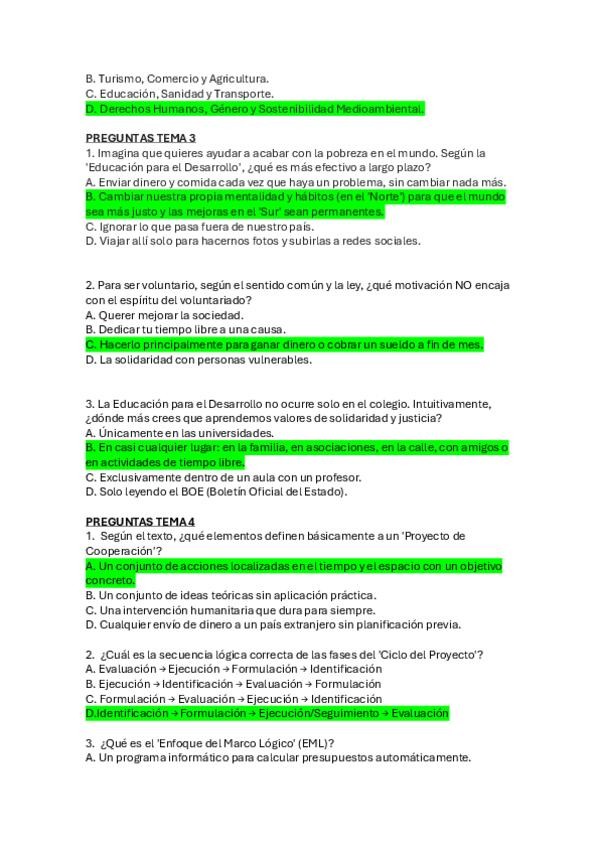 B. Turismo, Comercio y Agricultura.
C. Educación, Sanidad y Transporte.
D. Derechos Humanos, Género y Sostenibilidad Medioambiental.

PREGUNTAS TEMA 3
1. Imagina que quieres ayudar a acabar con la pobreza en el mundo. Según la 'Educación para el Desarrollo', ¿qué es más efectivo a largo plazo?
A. Enviar dinero y comida cada vez que haya un problema, sin cambiar nada más.
B. Cambiar nuestra propia mentalidad y hábitos (en el 'Norte') para que el mundo sea más justo y las mejoras en el 'Sur' sean permanentes.
C. Ignorar lo que pasa fuera de nuestro país.
D. Viajar allí solo para hacernos fotos y subirlas a redes sociales.

2. Para ser voluntario, según el sentido común y la ley, ¿qué motivación NO encaja con el espíritu del voluntariado?
A. Querer mejorar la sociedad.
B. Dedicar tu tiempo libre a una causa.
C. Hacerlo principalmente para ganar dinero o cobrar un sueldo a fin de mes.
D. La solidaridad con personas vulnerables.

3. La Educación para el Desarrollo no ocurre solo en el colegio. Intuitivamente, ¿dónde más crees que aprendemos valores de solidaridad y justicia?
A. Únicamente en las universidades.
B. En casi cualquier lugar: en la familia, en asociaciones, en la calle, con amigos o en actividades de tiempo libre.
C. Exclusivamente dentro de un aula con un profesor.
D. Solo leyendo el BOE (Boletín Oficial del Estado).

PREGUNTAS TEMA 4
1. Según el texto, ¿qué elementos definen básicamente a un 'Proyecto de Cooperación'?
A. Un conjunto de acciones localizadas en el tiempo y el espacio con un objetivo concreto.
B. Un conjunto de ideas teóricas sin aplicación práctica.
C. Una intervención humanitaria que dura para siempre.
D. Cualquier envío de dinero a un país extranjero sin planificación previa.

2. ¿Cuál es la secuencia lógica correcta de las fases del 'Ciclo del Proyecto'?
A. Evaluación → Ejecución → Formulación → Identificación
B. Ejecución → Identificación → Evaluación → Formulación
C. Formulación → Evaluación → Ejecución → Identificación
D.Identificación → Formulación → Ejecución/Seguimiento → Evaluación

3. ¿Qué es el 'Enfoque del Marco Lógico' (EML)?
A. Un programa informático para calcular presupuestos automáticamente.